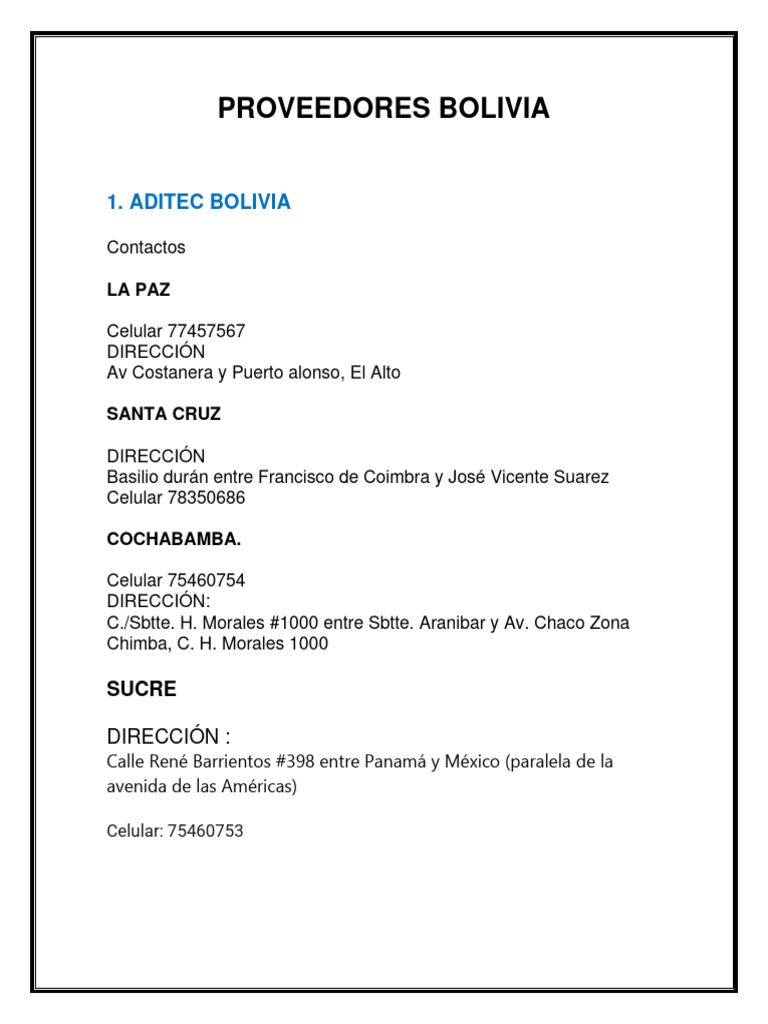 PROVEEDORES BOLIVIA

1. ADITEC BOLIVIA

Contactos

LA PAZ

Celular 77457567
DIRECCIÓN
Av Costanera y Puerto alonso, El Alto

SANTA CRUZ

DIRECCIÓN
Basilio durán entre Francisco de Coimbra y José Vicente Suarez
Celular 78350686

COCHABAMBA.

Celular 75460754
DIRECCIÓN:
C./Sbtte. H. Morales #1000 entre Sbtte. Aranibar y Av. Chaco Zona Chimba, C. H. Morales 1000

SUCRE

DIRECCIÓN :
Calle René Barrientos #398 entre Panamá y México (paralela de la avenida de las Américas)

Celular: 75460753